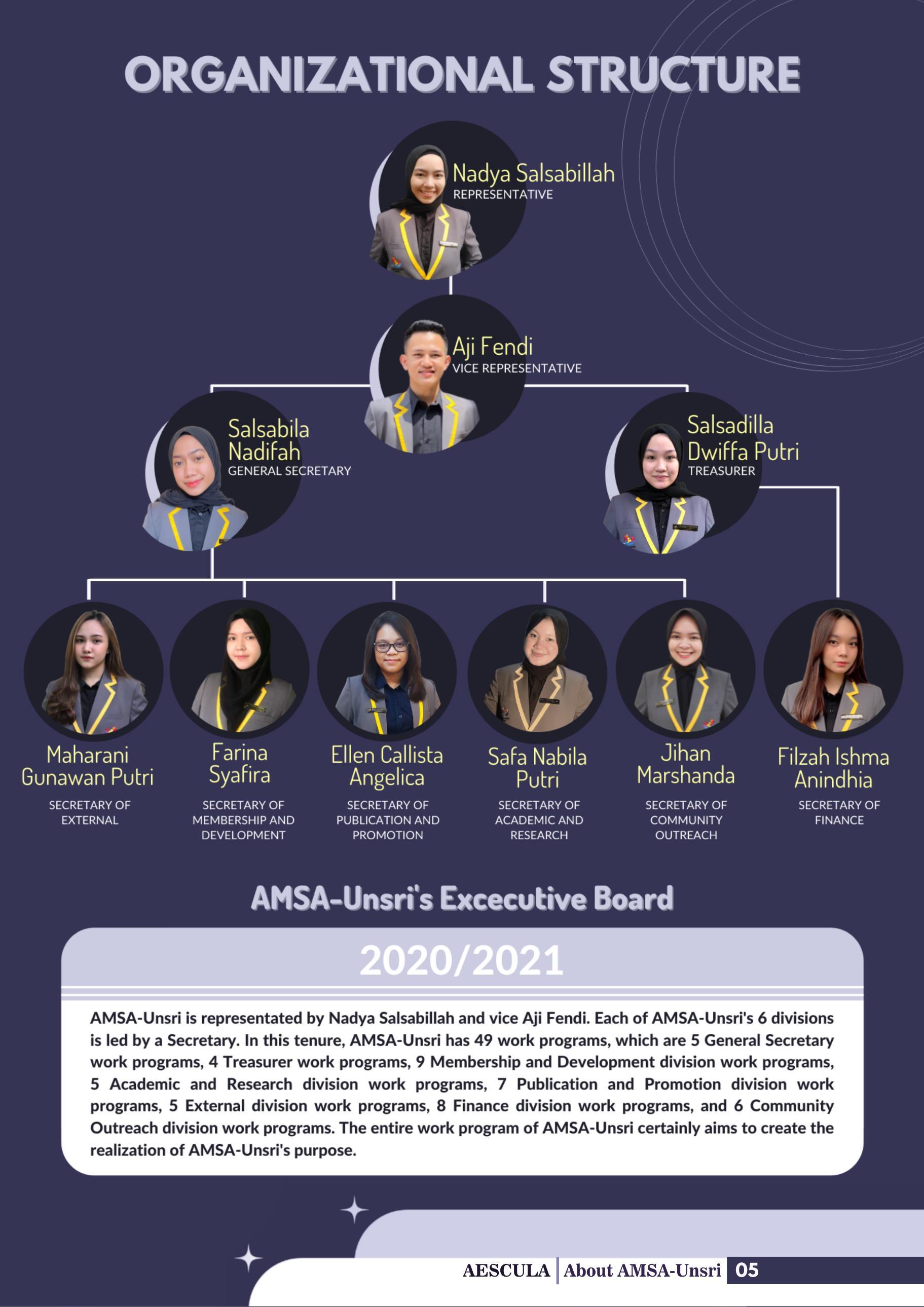 ORGANIZATIONAL STRUCTURE

Nadya Salsabillah
REPRESENTATIVE

Aji Fendi
VICE REPRESENTATIVE

Salsabila Nadifah
GENERAL SECRETARY

Salsadilla Dwiffa Putri
TREASURER

Maharani Gunawan Putri
SECRETARY OF EXTERNAL

Farina Syafira
SECRETARY OF MEMBERSHIP AND DEVELOPMENT

Ellen Callista Angelica
SECRETARY OF PUBLICATION AND PROMOTION

Safa Nabila Putri
SECRETARY OF ACADEMIC AND RESEARCH

Jihan Marshanda
SECRETARY OF COMMUNITY OUTREACH

Filzah Ishma Anindhia
SECRETARY OF FINANCE

AMSA-Unsri's Excecutive Board

2020/2021

AMSA-Unsri is representated by Nadya Salsabillah and vice Aji Fendi. Each of AMSA-Unsri's 6 divisions is led by a Secretary. In this tenure, AMSA-Unsri has 49 work programs, which are 5 General Secretary work programs, 4 Treasurer work programs, 9 Membership and Development division work programs, 5 Academic and Research division work programs, 7 Publication and Promotion division work programs, 5 External division work programs, 8 Finance division work programs, and 6 Community Outreach division work programs. The entire work program of AMSA-Unsri certainly aims to create the realization of AMSA-Unsri's purpose.

AESCULA | About AMSA-Unsri 05